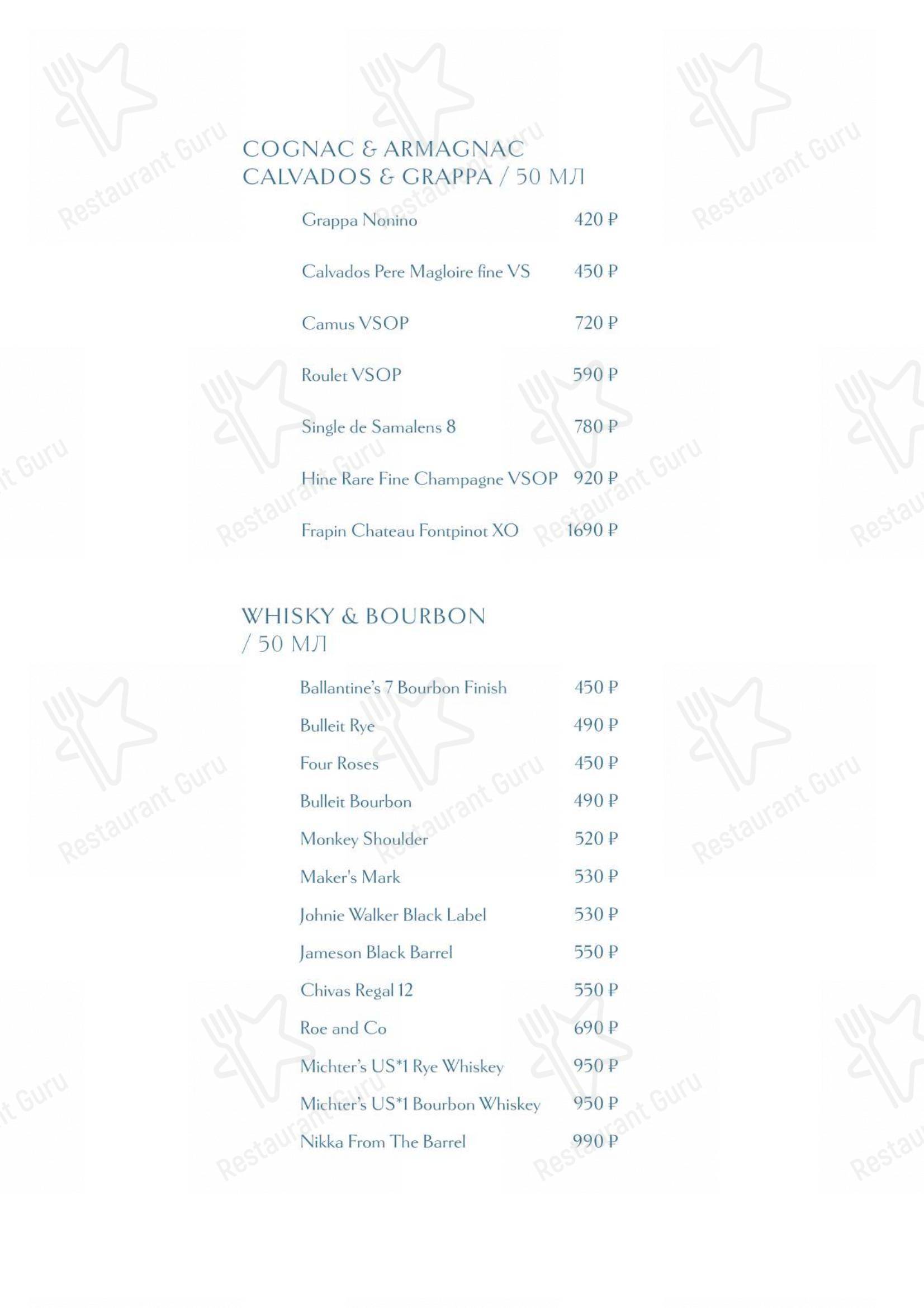 COGNAC & ARMAGNAC
CALVADOS & GRAPPA / 50 МЛ

Grappa Nonino 420 ₽

Calvados Pere Magloire fine VS 450 ₽

Camus VSOP 720 ₽

Roulet VSOP 590 ₽

Single de Samalens 8 780 ₽

Hine Rare Fine Champagne VSOP 920 ₽

Frapin Chateau Fontpinot XO 1690 ₽

WHISKY & BOURBON
/ 50 МЛ

Ballantine's 7 Bourbon Finish 450 ₽

Bulleit Rye 490 ₽

Four Roses 450 ₽

Bulleit Bourbon 490 ₽

Monkey Shoulder 520 ₽

Maker's Mark 530 ₽

Johnie Walker Black Label 530 ₽

Jameson Black Barrel 550 ₽

Chivas Regal 12 550 ₽

Roe and Co 690 ₽

Michter's US*1 Rye Whiskey 950 ₽

Michter's US*1 Bourbon Whiskey 950 ₽

Nikka From The Barrel 990 ₽

Restaurant Guru